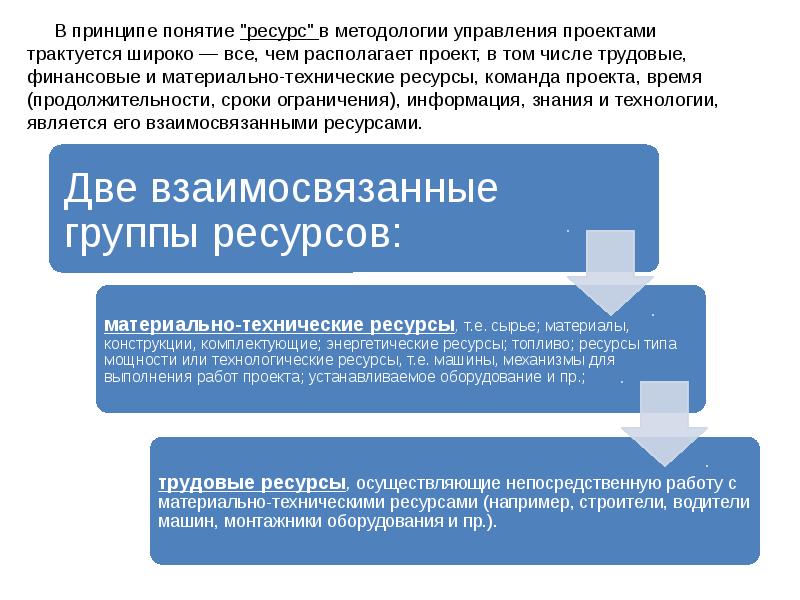 В принципе понятие "ресурс" в методологии управления проектами трактуется широко — все, чем располагает проект, в том числе трудовые, финансовые и материально-технические ресурсы, команда проекта, время (продолжительности, сроки ограничения), информация, знания и технологии, является его взаимосвязанными ресурсами.

Две взаимосвязанные группы ресурсов:

материально-технические ресурсы, т.е. сырье; материалы, конструкции, комплектующие; энергетические ресурсы; топливо; ресурсы типа мощности или технологические ресурсы, т.е. машины, механизмы для выполнения работ проекта; устанавливаемое оборудование и пр.;

трудовые ресурсы, осуществляющие непосредственную работу с материально-техническими ресурсами (например, строители, водители машин, монтажники оборудования и пр.).